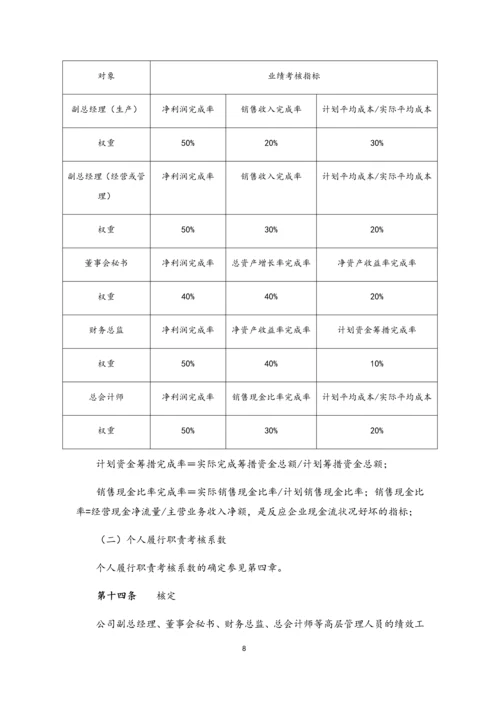 | 对象 | 业绩考核指标 | | |
|---|---|---|---|
| 副总经理（生产） | 净利润完成率 | 销售收入完成率 | 计划平均成本/实际平均成本 |
| 权重 | 50% | 20% | 30% |
| 副总经理（经营或管理） | 净利润完成率 | 销售收入完成率 | 计划平均成本/实际平均成本 |
| 权重 | 50% | 30% | 20% |
| 董事会秘书 | 净利润完成率 | 总资产增长率完成率 | 净资产收益率完成率 |
| 权重 | 40% | 40% | 20% |
| 财务总监 | 净利润完成率 | 净资产收益率完成率 | 计划资金筹措完成率 |
| 权重 | 50% | 40% | 10% |
| 总会计师 | 净利润完成率 | 销售现金比率完成率 | 计划平均成本/实际平均成本 |
| 权重 | 50% | 30% | 20% |

计划资金筹措完成率＝实际完成筹措资金总额/计划筹措资金总额；

销售现金比率完成率＝实际销售现金比率/计划销售现金比率；销售现金比率=经营现金净流量/主营业务收入净额，是反应企业现金流状况好坏的指标；

（二）个人履行职责考核系数

个人履行职责考核系数的确定参见第四章。

第十四条　核定

公司副总经理、董事会秘书、财务总监、总会计师等高层管理人员的绩效工

8